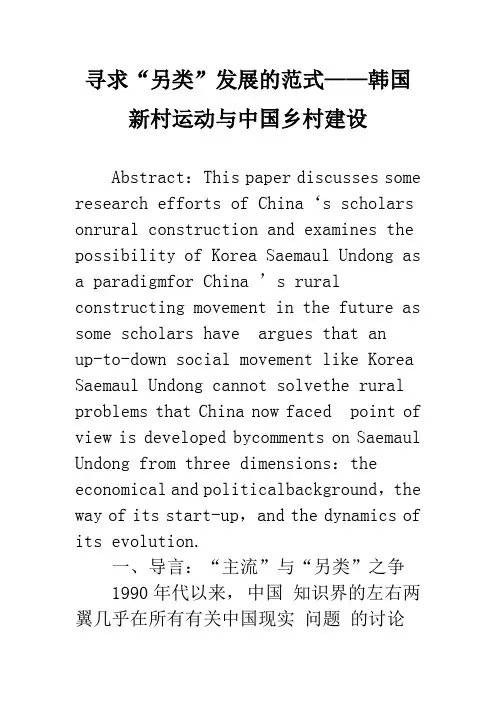 寻求“另类”发展的范式——韩国新村运动与中国乡村建设

Abstract: This paper discusses some research efforts of China ‘s scholars onrural construction and examines the possibility of Korea Saemaul Undong as a paradigmfor China ’ s rural constructing movement in the future as some scholars have argues that an up-to-down social movement like Korea Saemaul Undong cannot solvethe rural problems that China now faced point of view is developed bycomments on Saemaul Undong from three dimensions: the economical and politicalbackground, the way of its start-up, and the dynamics of its evolution.

一、导言：“主流”与“另类”之争

1990 年代以来，中国 知识界的左右两翼几乎在所有有关中国现实 问题 的讨论